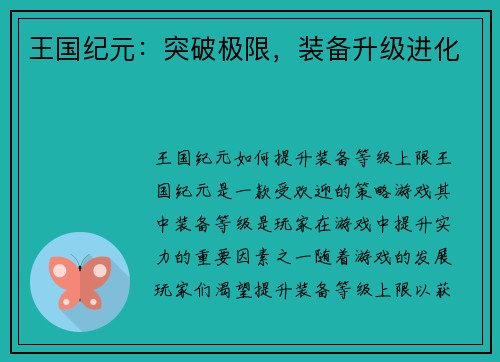 王国纪元：突破极限，装备升级进化

王国纪元如何提升装备等级上限王国纪元是一款受欢迎的策略游戏其中装备等级是玩家在游戏中提升实力的重要因素之一随着游戏的发展玩家们渴望提升装备等级上限以获